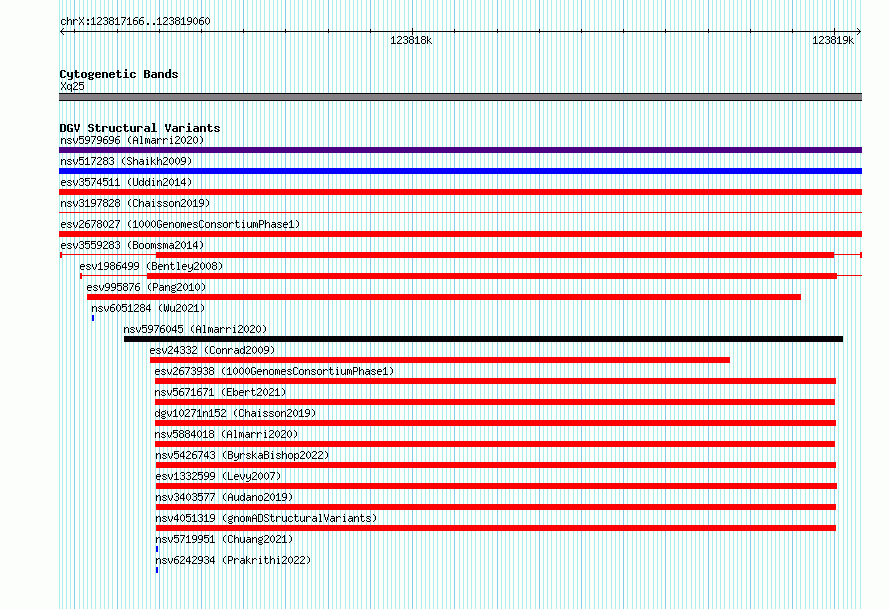 chrX:123817166..123819060

123818k

123819k

Cytogenetic Bands
Xq25

DGV Structural Variants
nsv5979696 (Almarri2020)
nsv517283 (Shaikh2009)
esv3574511 (Uddin2014)
nsv3197828 (Chaisson2019)
esv2678027 (1000GenomesConsortiumPhase1)
esv3559283 (Boomsma2014)
esv1986499 (Bentley2008)
esv995876 (Pang2010)
nsv6051284 (Wu2021)
nsv5976045 (Almarri2020)
esv24332 (Conrad2009)
esv2673938 (1000GenomesConsortiumPhase1)
nsv5671671 (Ebert2021)
dgv10271n152 (Chaisson2019)
nsv5884018 (Almarri2020)
nsv5426743 (ByrskaBishop2022)
esv1332599 (Levy2007)
nsv3403577 (Audano2019)
nsv4051319 (gnomADStructuralVariants)
nsv5719951 (Chuang2021)
nsv6242934 (Prakrithi2022)